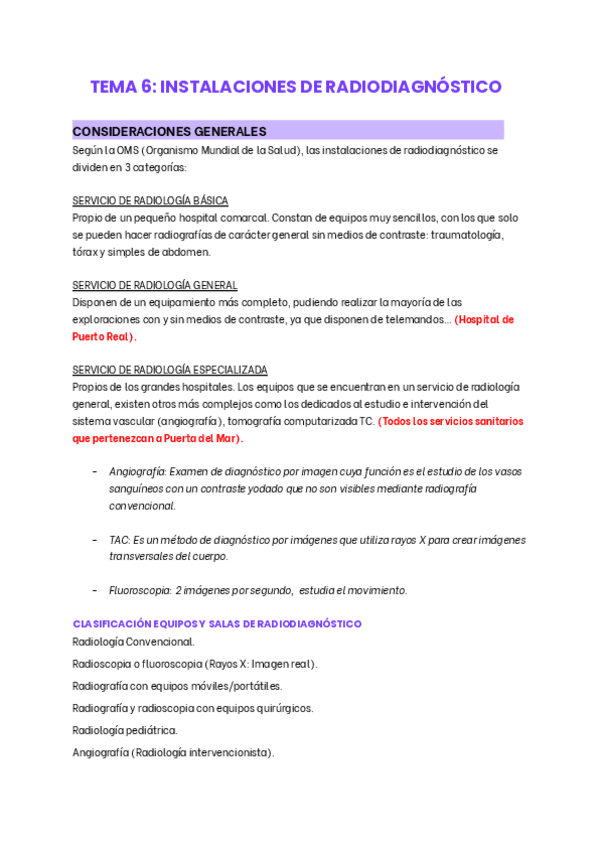 TEMA 6: INSTALACIONES DE RADIODIAGNÓSTICO

CONSIDERACIONES GENERALES

Según la OMS (Organismo Mundial de la Salud), las instalaciones de radiodiagnóstico se dividen en 3 categorías:

SERVICIO DE RADIOLOGÍA BÁSICA

Propio de un pequeño hospital comarcal. Constan de equipos muy sencillos, con los que solo se pueden hacer radiografías de carácter general sin medios de contraste: traumatología, tórax y simples de abdomen.

SERVICIO DE RADIOLOGÍA GENERAL

Disponen de un equipamiento más completo, pudiendo realizar la mayoría de las exploraciones con y sin medios de contraste, ya que disponen de telemandos... (Hospital de Puerto Real).

SERVICIO DE RADIOLOGÍA ESPECIALIZADA

Propios de los grandes hospitales. Los equipos que se encuentran en un servicio de radiología general, existen otros más complejos como los dedicados al estudio e intervención del sistema vascular (angiografía), tomografía computarizada TC. (Todos los servicios sanitarios que pertenezcan a Puerta del Mar).

- Angiografía: Examen de diagnóstico por imagen cuya función es el estudio de los vasos sanguíneos con un contraste yodado que no son visibles mediante radiografía convencional.

- TAC: Es un método de diagnóstico por imágenes que utiliza rayos X para crear imágenes transversales del cuerpo.

- Fluoroscopia: 2 imágenes por segundo, estudia el movimiento.

CLASIFICACIÓN EQUIPOS Y SALAS DE RADIODIAGNÓSTICO

Radiología Convencional.

Radioscopia o fluoroscopia (Rayos X: Imagen real).

Radiografía con equipos móviles/portátiles.

Radiografía y radioscopia con equipos quirúrgicos.

Radiología pediátrica.

Angiografía (Radiología intervencionista).